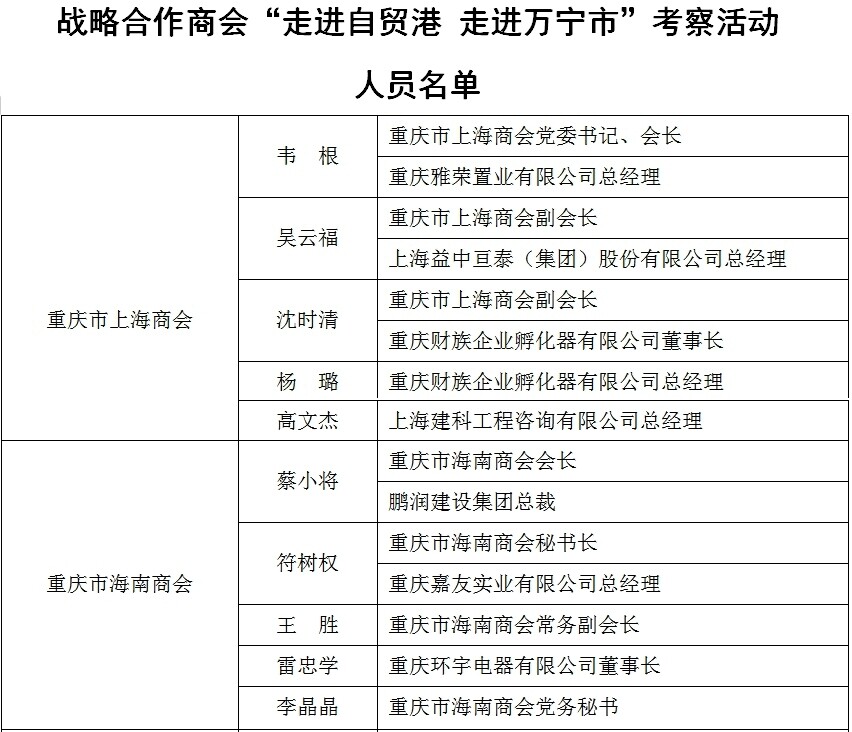 战略合作商会“走进自贸港 走进万宁市”考察活动

人员名单

| | | |
|---|---|---|
| 重庆市上海商会 | 韦 根 | 重庆市上海商会党委书记、会长 |
| | | 重庆雅荣置业有限公司总经理 |
| | 吴云福 | 重庆市上海商会副会长 |
| | | 上海益中亘泰（集团）股份有限公司总经理 |
| | 沈时清 | 重庆市上海商会副会长 |
| | | 重庆财族企业孵化器有限公司董事长 |
| | 杨 璐 | 重庆财族企业孵化器有限公司总经理 |
| | 高文杰 | 上海建科工程咨询有限公司总经理 |
| 重庆市海南商会 | 蔡小将 | 重庆市海南商会会长 |
| | | 鹏润建设集团总裁 |
| | 符树权 | 重庆市海南商会秘书长 |
| | | 重庆嘉友实业有限公司总经理 |
| | 王 胜 | 重庆市海南商会常务副会长 |
| | 雷忠学 | 重庆环宇电器有限公司董事长 |
| | 李晶晶 | 重庆市海南商会党务秘书 |